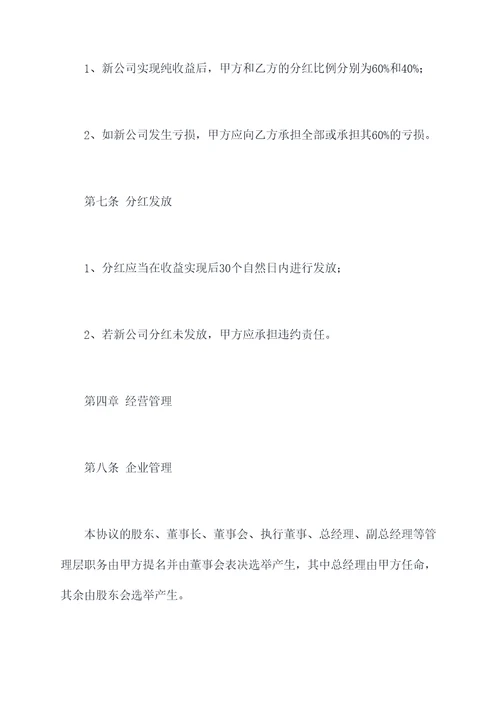 1、新公司实现纯收益后，甲方和乙方的分红比例分别为60%和40%；

2、如新公司发生亏损，甲方应向乙方承担全部或承担其60%的亏损。

第七条 分红发放

1、分红应当在收益实现后30个自然日内进行发放；

2、若新公司分红未发放，甲方应承担违约责任。

第四章 经营管理

第八条 企业管理

本协议的股东、董事长、董事会、执行董事、总经理、副总经理等管理层职务由甲方提名并由董事会表决选举产生，其中总经理由甲方任命，其余由股东会选举产生。